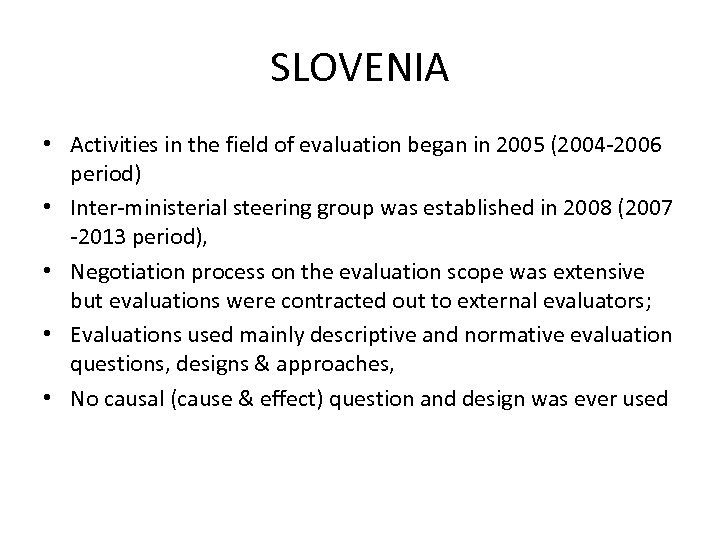 SLOVENIA

• Activities in the field of evaluation began in 2005 (2004-2006 period)
• Inter-ministerial steering group was established in 2008 (2007 -2013 period),
• Negotiation process on the evaluation scope was extensive but evaluations were contracted out to external evaluators;
• Evaluations used mainly descriptive and normative evaluation questions, designs & approaches,
• No causal (cause & effect) question and design was ever used